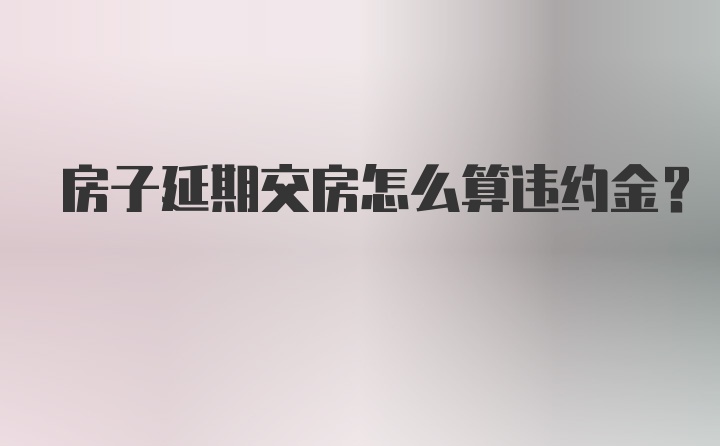 房子延期交房怎么算违约金？